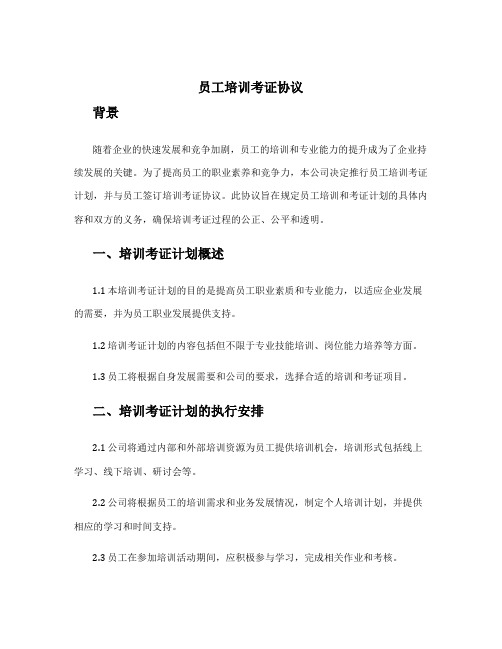 员工培训考证协议

背景

随着企业的快速发展和竞争加剧，员工的培训和专业能力的提升成为了企业持续发展的关键。为了提高员工的职业素养和竞争力，本公司决定推行员工培训考证计划，并与员工签订培训考证协议。此协议旨在规定员工培训和考证计划的具体内容和双方的义务，确保培训考证过程的公正、公平和透明。

一、培训考证计划概述

1.1 本培训考证计划的目的是提高员工职业素质和专业能力，以适应企业发展的需要，并为员工职业发展提供支持。

1.2 培训考证计划的内容包括但不限于专业技能培训、岗位能力培养等方面。

1.3 员工将根据自身发展需要和公司的要求，选择合适的培训和考证项目。

二、培训考证计划的执行安排

2.1 公司将通过内部和外部培训资源为员工提供培训机会，培训形式包括线上学习、线下培训、研讨会等。

2.2 公司将根据员工的培训需求和业务发展情况，制定个人培训计划，并提供相应的学习和时间支持。

2.3 员工在参加培训活动期间，应积极参与学习，完成相关作业和考核。